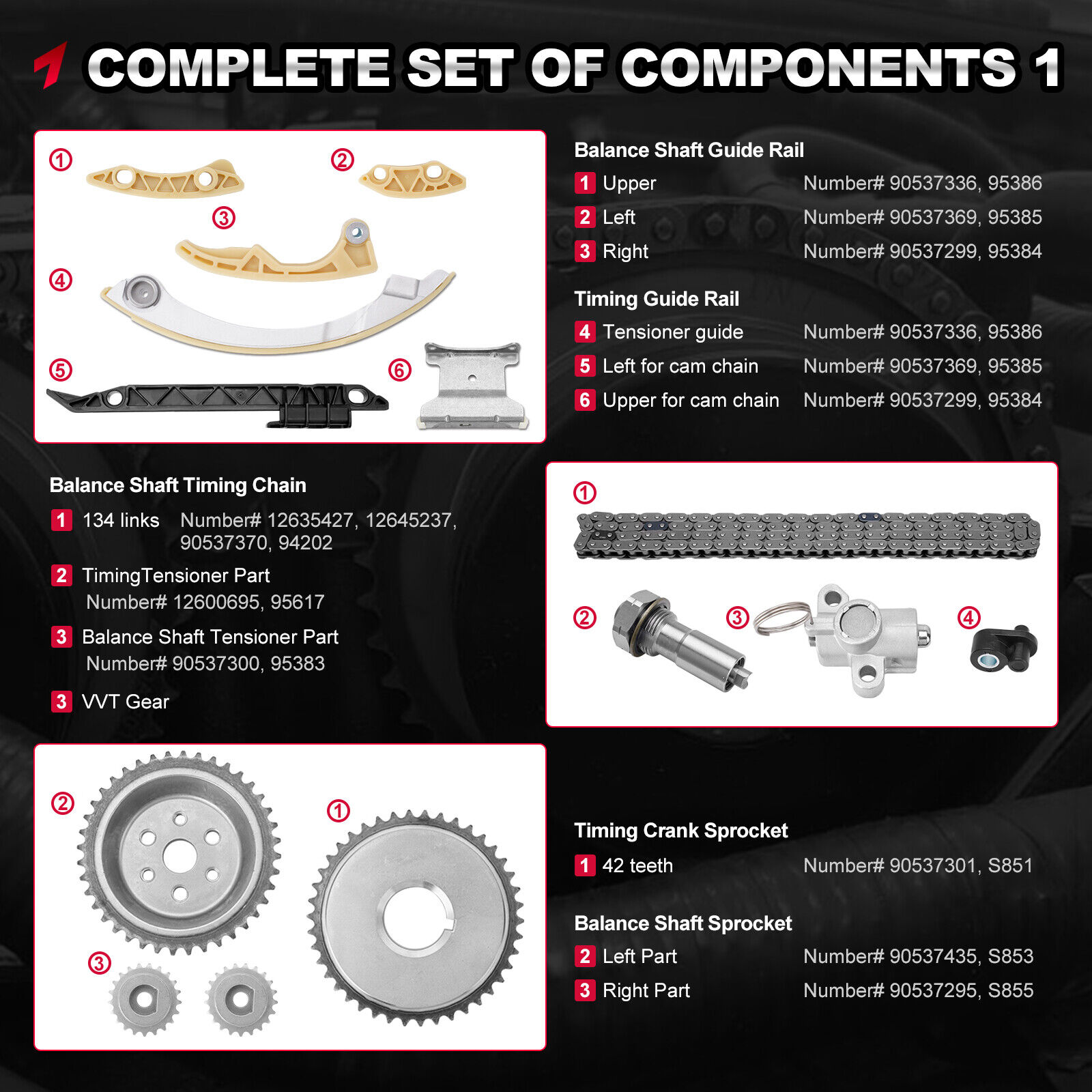 COMPLETE SET OF COMPONENTS 1

①
②
③
④
⑤
⑥

Balance Shaft Guide Rail
1 Upper Number# 90537336, 95386
2 Left Number# 90537369, 95385
3 Right Number# 90537299, 95384

Timing Guide Rail
4 Tensioner guide Number# 90537336, 95386
5 Left for cam chain Number# 90537369, 95385
6 Upper for cam chain Number# 90537299, 95384

Balance Shaft Timing Chain
1 134 links Number# 12635427, 12645237, 90537370, 94202
2 TimingTensioner Part Number# 12600695, 95617
3 Balance Shaft Tensioner Part Number# 90537300, 95383
3 VVT Gear

①
②
③
④

②
①
③

Timing Crank Sprocket
1 42 teeth Number# 90537301, S851

Balance Shaft Sprocket
2 Left Part Number# 90537435, S853
3 Right Part Number# 90537295, S855